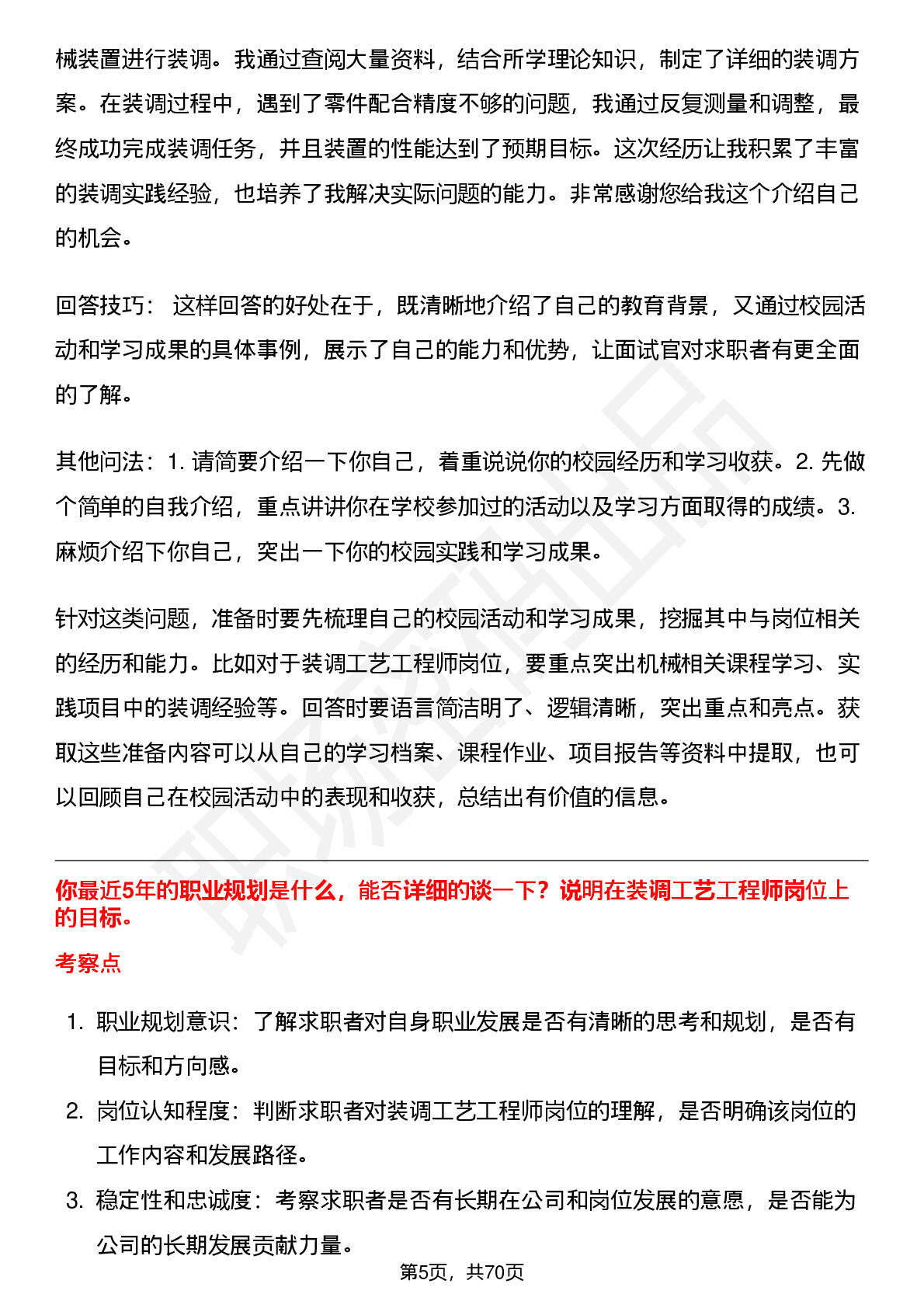 械装置进行装调。我通过查阅大量资料，结合所学理论知识，制定了详细的装调方案。在装调过程中，遇到了零件配合精度不够的问题，我通过反复测量和调整，最终成功完成装调任务，并且装置的性能达到了预期目标。这次经历让我积累了丰富的装调实践经验，也培养了我解决实际问题的能力。非常感谢您给我这个介绍自己的机会。

回答技巧： 这样回答的好处在于，既清晰地介绍了自己的教育背景，又通过校园活动和学习成果的具体事例，展示了自己的能力和优势，让面试官对求职者有更全面的了解。

其他问法：1. 请简要介绍一下你自己，着重说说你的校园经历和学习收获。2. 先做个简单的自我介绍，重点讲讲你在学校参加过的活动以及学习方面取得的成绩。3. 麻烦介绍下你自己，突出一下你的校园实践和学习成果。

针对这类问题，准备时要先梳理自己的校园活动和学习成果，挖掘其中与岗位相关的经历和能力。比如对于装调工艺工程师岗位，要重点突出机械相关课程学习、实践项目中的装调经验等。回答时要语言简洁明了、逻辑清晰，突出重点和亮点。获取这些准备内容可以从自己的学习档案、课程作业、项目报告等资料中提取，也可以回顾自己在校园活动中的表现和收获，总结出有价值的信息。

你最近5年的职业规划是什么，能否详细的谈一下？说明在装调工艺工程师岗位上的目标。

考察点

1. 职业规划意识：了解求职者对自身职业发展是否有清晰的思考和规划，是否有目标和方向感。
2. 岗位认知程度：判断求职者对装调工艺工程师岗位的理解，是否明确该岗位的工作内容和发展路径。
3. 稳定性和忠诚度：考察求职者是否有长期在公司和岗位发展的意愿，是否能为公司的长期发展贡献力量。

第5页，共70页